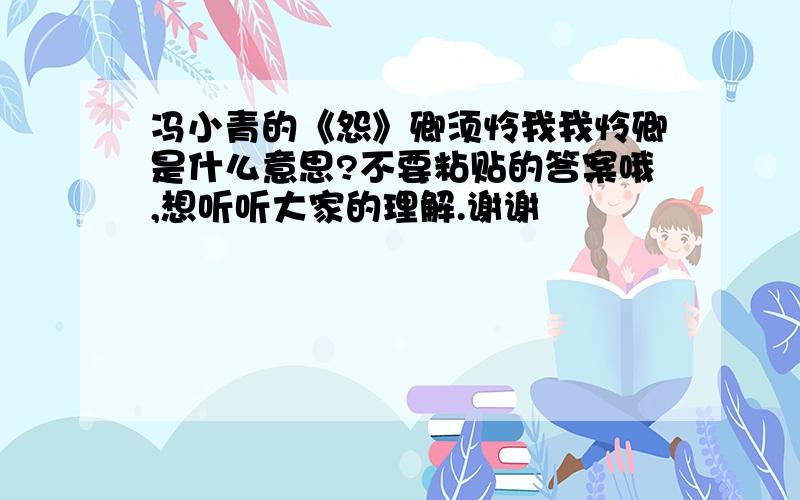 冯小青的《怨》卿须怜我我怜卿是什么意思?不要粘贴的答案哦,想听听大家的理解.谢谢